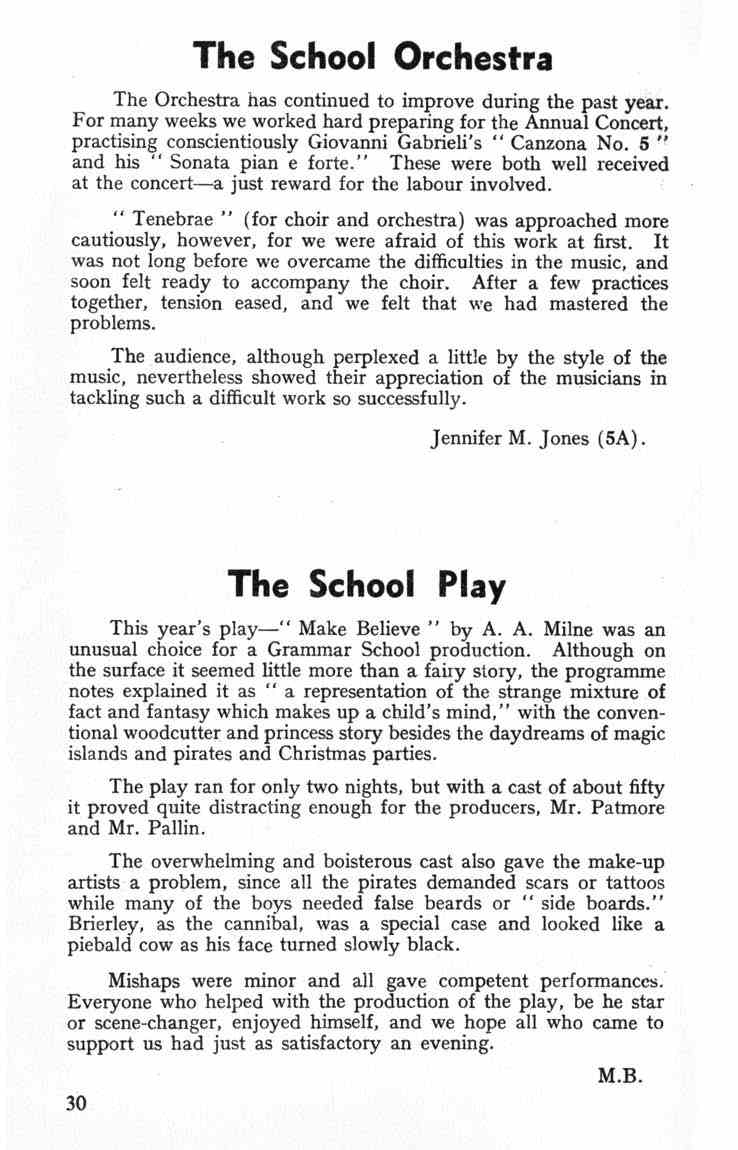 The School Orchestra

The Orchestra has continued to improve during the past year. For many weeks we worked hard preparing for the Annual Concert, practising conscientiously Giovanni Gabrieli's " Canzona No. 5 " and his " Sonata pian e forte." These were both well received at the concert—a just reward for the labour involved.

" Tenebrae " (for choir and orchestra) was approached more cautiously, however, for we were afraid of this work at first. It was not long before we overcame the difficulties in the music, and soon felt ready to accompany the choir. After a few practices together, tension eased, and we felt that we had mastered the problems.

The audience, although perplexed a little by the style of the music, nevertheless showed their appreciation of the musicians in tackling such a difficult work so successfully.

Jennifer M. Jones (5A).

The School Play

This year's play—" Make Believe " by A. A. Milne was an unusual choice for a Grammar School production. Although on the surface it seemed little more than a fairy story, the programme notes explained it as " a representation of the strange mixture of fact and fantasy which makes up a child's mind," with the conventional woodcutter and princess story besides the daydreams of magic islands and pirates and Christmas parties.

The play ran for only two nights, but with a cast of about fifty it proved quite distracting enough for the producers, Mr. Patmore and Mr. Pallin.

The overwhelming and boisterous cast also gave the make-up artists a problem, since all the pirates demanded scars or tattoos while many of the boys needed false beards or " side boards." Brierley, as the cannibal, was a special case and looked like a piebald cow as his face turned slowly black.

Mishaps were minor and all gave competent performances. Everyone who helped with the production of the play, be he star or scene-changer, enjoyed himself, and we hope all who came to support us had just as satisfactory an evening.

M.B.

30